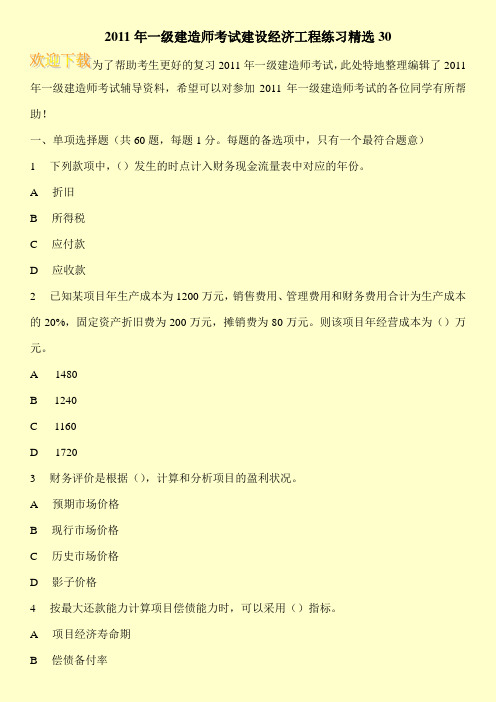 2011 年一级建造师考试建设经济工程练习精选 30

欢迎下载为了帮助考生更好的复习 2011 年一级建造师考试，此处特地整理编辑了 2011 年一级建造师考试辅导资料，希望可以对参加 2011 年一级建造师考试的各位同学有所帮助！

一、单项选择题（共 60 题，每题 1 分。每题的备选项中，只有一个最符合题意）

1　下列款项中，（）发生的时点计入财务现金流量表中对应的年份。

A　折旧

B　所得税

C　应付款

D　应收款

2　已知某项目年生产成本为 1200 万元，销售费用、管理费用和财务费用合计为生产成本的 20%，固定资产折旧费为 200 万元，摊销费为 80 万元。则该项目年经营成本为（）万元。

A　1480

B　1240

C　1160

D　1720

3　财务评价是根据（），计算和分析项目的盈利状况。

A　预期市场价格

B　现行市场价格

C　历史市场价格

D　影子价格

4　按最大还款能力计算项目偿债能力时，可以采用（）指标。

A　项目经济寿命期

B　偿债备付率